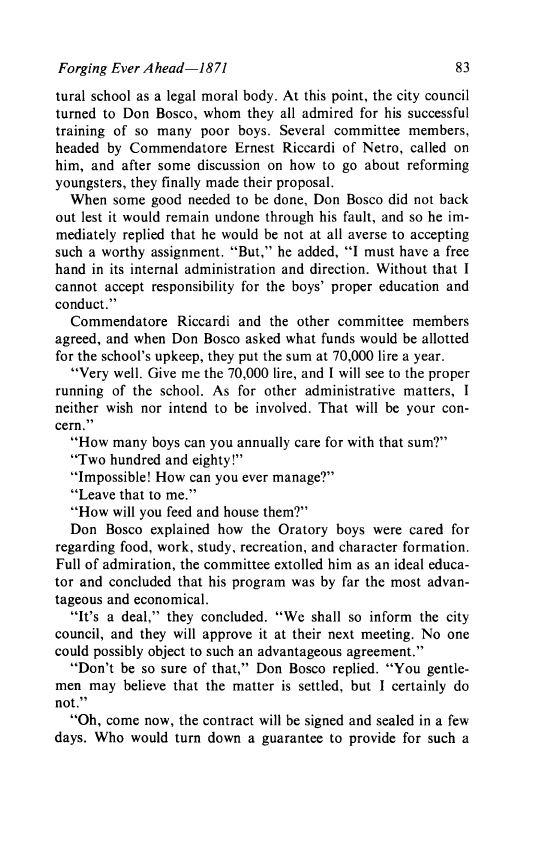 Forging Ever Ahead—1871

83

tural school as a legal moral body. At this point, the city council turned to Don Bosco, whom they all admired for his successful training of so many poor boys. Several committee members, headed by Commendatore Ernest Riccardi of Netro, called on him, and after some discussion on how to go about reforming youngsters, they finally made their proposal.

When some good needed to be done, Don Bosco did not back out lest it would remain undone through his fault, and so he immediately replied that he would be not at all averse to accepting such a worthy assignment. "But," he added, "I must have a free hand in its internal administration and direction. Without that I cannot accept responsibility for the boys' proper education and conduct."

Commendatore Riccardi and the other committee members agreed, and when Don Bosco asked what funds would be allotted for the school's upkeep, they put the sum at 70,000 lire a year.

"Very well. Give me the 70,000 lire, and I will see to the proper running of the school. As for other administrative matters, I neither wish nor intend to be involved. That will be your concern."

"How many boys can you annually care for with that sum?"

"Two hundred and eighty!"

"Impossible! How can you ever manage?"

"Leave that to me."

"How will you feed and house them?"

Don Bosco explained how the Oratory boys were cared for regarding food, work, study, recreation, and character formation. Full of admiration, the committee extolled him as an ideal educator and concluded that his program was by far the most advantageous and economical.

"It's a deal," they concluded. "We shall so inform the city council, and they will approve it at their next meeting. No one could possibly object to such an advantageous agreement."

"Don't be so sure of that," Don Bosco replied. "You gentlemen may believe that the matter is settled, but I certainly do not."

"Oh, come now, the contract will be signed and sealed in a few days. Who would turn down a guarantee to provide for such a